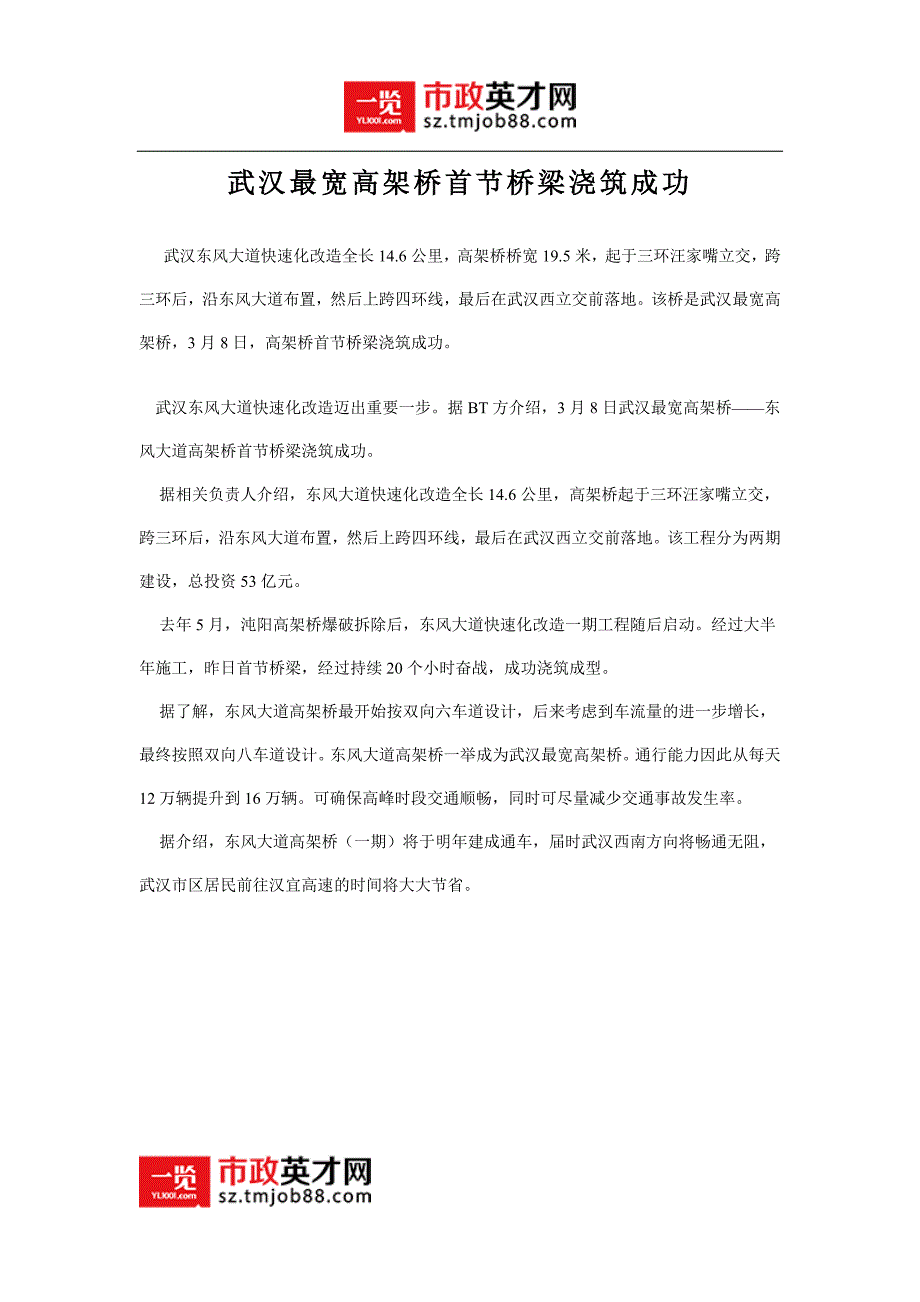 一览 YL1001.com 市政英才网 sz.tmjob88.com

武汉最宽高架桥首节桥梁浇筑成功

武汉东风大道快速化改造全长 14.6 公里，高架桥桥宽 19.5 米，起于三环汪家嘴立交，跨三环后，沿东风大道布置，然后上跨四环线，最后在武汉西立交前落地。该桥是武汉最宽高架桥，3 月 8 日，高架桥首节桥梁浇筑成功。

武汉东风大道快速化改造迈出重要一步。据 BT 方介绍，3 月 8 日武汉最宽高架桥——东风大道高架桥首节桥梁浇筑成功。

据相关负责人介绍，东风大道快速化改造全长 14.6 公里，高架桥起于三环汪家嘴立交，跨三环后，沿东风大道布置，然后上跨四环线，最后在武汉西立交前落地。该工程分为两期建设，总投资 53 亿元。

去年 5 月，沌阳高架桥爆破拆除后，东风大道快速化改造一期工程随后启动。经过大半年施工，昨日首节桥梁，经过持续 20 个小时奋战，成功浇筑成型。

据了解，东风大道高架桥最开始按双向六车道设计，后来考虑到车流量的进一步增长，最终按照双向八车道设计。东风大道高架桥一举成为武汉最宽高架桥。通行能力因此从每天 12 万辆提升到 16 万辆。可确保高峰时段交通顺畅，同时可尽量减少交通事故发生率。

据介绍，东风大道高架桥（一期）将于明年建成通车，届时武汉西南方向将畅通无阻，武汉市区居民前往汉宜高速的时间将大大节省。

一览 YL1001.com 市政英才网 sz.tmjob88.com